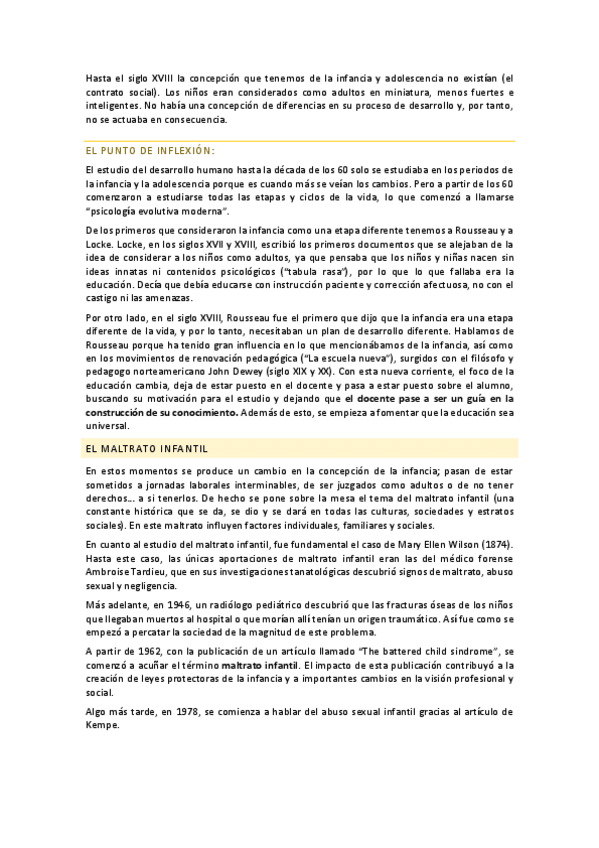 Hasta el siglo XVIII la concepción que tenemos de la infancia y adolescencia no existían (el contrato social). Los niños eran considerados como adultos en miniatura, menos fuertes e inteligentes. No había una concepción de diferencias en su proceso de desarrollo y, por tanto, no se actuaba en consecuencia.

EL PUNTO DE INFLEXIÓN:

El estudio del desarrollo humano hasta la década de los 60 solo se estudiaba en los periodos de la infancia y la adolescencia porque es cuando más se veían los cambios. Pero a partir de los 60 comenzaron a estudiarse todas las etapas y ciclos de la vida, lo que comenzó a llamarse "psicología evolutiva moderna".

De los primeros que consideraron la infancia como una etapa diferente tenemos a Rousseau y a Locke. Locke, en los siglos XVII y XVIII, escribió los primeros documentos que se alejaban de la idea de considerar a los niños como adultos, ya que pensaba que los niños y niñas nacen sin ideas innatas ni contenidos psicológicos ("tabula rasa"), por lo que lo que fallaba era la educación. Decía que debía educarse con instrucción paciente y corrección afectuosa, no con el castigo ni las amenazas.

Por otro lado, en el siglo XVIII, Rousseau fue el primero que dijo que la infancia era una etapa diferente de la vida, y por lo tanto, necesitaban un plan de desarrollo diferente. Hablamos de Rousseau porque ha tenido gran influencia en lo que mencionábamos de la infancia, así como en los movimientos de renovación pedagógica ("La escuela nueva"), surgidos con el filósofo y pedagogo norteamericano John Dewey (siglo XIX y XX). Con esta nueva corriente, el foco de la educación cambia, deja de estar puesto en el docente y pasa a estar puesto sobre el alumno, buscando su motivación para el estudio y dejando que el docente pase a ser un guía en la construcción de su conocimiento. Además de esto, se empieza a fomentar que la educación sea universal.

EL MALTRATO INFANTIL

En estos momentos se produce un cambio en la concepción de la infancia; pasan de estar sometidos a jornadas laborales interminables, de ser juzgados como adultos o de no tener derechos… a si tenerlos. De hecho se pone sobre la mesa el tema del maltrato infantil (una constante histórica que se da, se dio y se dará en todas las culturas, sociedades y estratos sociales). En este maltrato influyen factores individuales, familiares y sociales.

En cuanto al estudio del maltrato infantil, fue fundamental el caso de Mary Ellen Wilson (1874). Hasta este caso, las únicas aportaciones de maltrato infantil eran las del médico forense Ambroise Tardieu, que en sus investigaciones tanatológicas descubrió signos de maltrato, abuso sexual y negligencia.

Más adelante, en 1946, un radiólogo pediátrico descubrió que las fracturas óseas de los niños que llegaban muertos al hospital o que morían allí tenían un origen traumático. Así fue como se empezó a percatar la sociedad de la magnitud de este problema.

A partir de 1962, con la publicación de un artículo llamado "The battered child sindrome", se comenzó a acuñar el término maltrato infantil. El impacto de esta publicación contribuyó a la creación de leyes protectoras de la infancia y a importantes cambios en la visión profesional y social.

Algo más tarde, en 1978, se comienza a hablar del abuso sexual infantil gracias al artículo de Kempe.